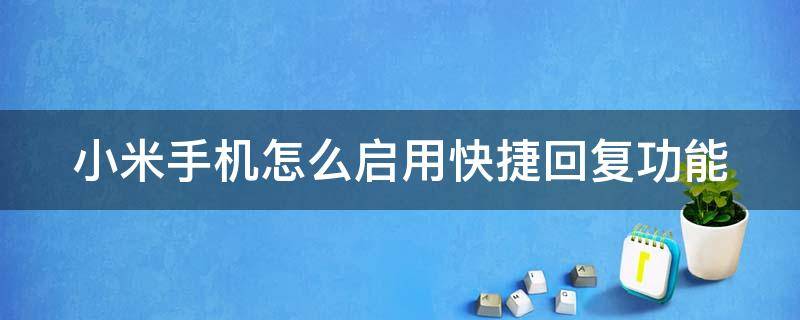 小米手机怎么启用快捷回复功能